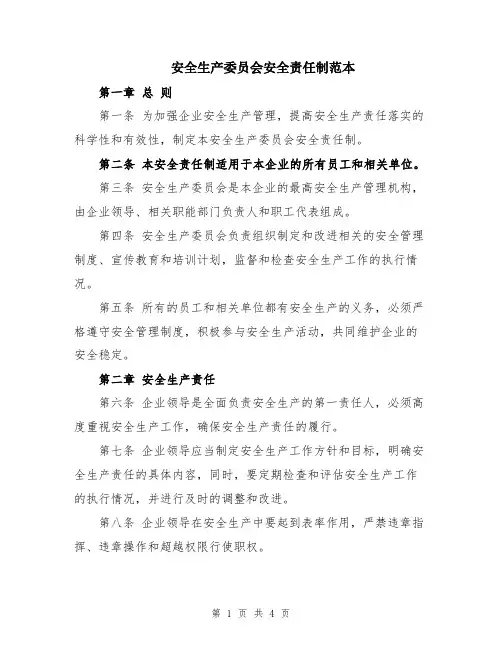 安全生产委员会安全责任制范本

第一章 总 则

第一条 为加强企业安全生产管理，提高安全生产责任落实的科学性和有效性，制定本安全生产委员会安全责任制。

第二条 本安全责任制适用于本企业的所有员工和相关单位。

第三条 安全生产委员会是本企业的最高安全生产管理机构，由企业领导、相关职能部门负责人和职工代表组成。

第四条 安全生产委员会负责组织制定和改进相关的安全管理制度、宣传教育和培训计划，监督和检查安全生产工作的执行情况。

第五条 所有的员工和相关单位都有安全生产的义务，必须严格遵守安全管理制度，积极参与安全生产活动，共同维护企业的安全稳定。

第二章 安全生产责任

第六条 企业领导是全面负责安全生产的第一责任人，必须高度重视安全生产工作，确保安全生产责任的履行。

第七条 企业领导应当制定安全生产工作方针和目标，明确安全生产责任的具体内容，同时，要定期检查和评估安全生产工作的执行情况，并进行及时的调整和改进。

第八条 企业领导在安全生产中要起到表率作用，严禁违章指挥、违章操作和超越权限行使职权。

第 1 页 共 4 页